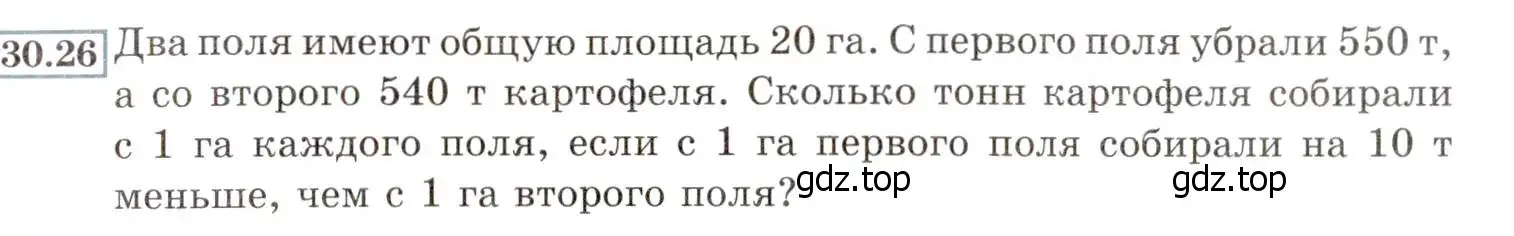 30.26 Два поля имеют общую площадь 20 га. С первого поля убрали 550 т, а со второго 540 т картофеля. Сколько тонн картофеля собирали с 1 га каждого поля, если с 1 га первого поля собирали на 10 т меньше, чем с 1 га второго поля?

gdz.top gdz.top